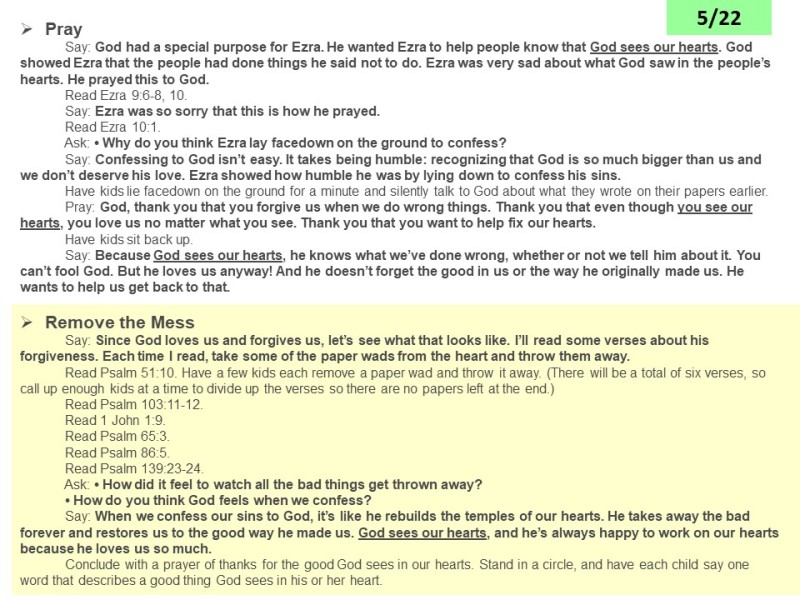 5/22

➢ Pray

Say: God had a special purpose for Ezra. He wanted Ezra to help people know that God sees our hearts. God showed Ezra that the people had done things he said not to do. Ezra was very sad about what God saw in the people's hearts. He prayed this to God.

Read Ezra 9:6-8, 10.

Say: Ezra was so sorry that this is how he prayed.

Read Ezra 10:1.

Ask: • Why do you think Ezra lay facedown on the ground to confess?

Say: Confessing to God isn't easy. It takes being humble: recognizing that God is so much bigger than us and we don't deserve his love. Ezra showed how humble he was by lying down to confess his sins.

Have kids lie facedown on the ground for a minute and silently talk to God about what they wrote on their papers earlier.

Pray: God, thank you that you forgive us when we do wrong things. Thank you that even though you see our hearts, you love us no matter what you see. Thank you that you want to help fix our hearts.

Have kids sit back up.

Say: Because God sees our hearts, he knows what we've done wrong, whether or not we tell him about it. You can't fool God. But he loves us anyway! And he doesn't forget the good in us or the way he originally made us. He wants to help us get back to that.

➢ Remove the Mess

Say: Since God loves us and forgives us, let's see what that looks like. I'll read some verses about his forgiveness. Each time I read, take some of the paper wads from the heart and throw them away.

Read Psalm 51:10. Have a few kids each remove a paper wad and throw it away. (There will be a total of six verses, so call up enough kids at a time to divide up the verses so there are no papers left at the end.)

Read Psalm 103:11-12.

Read 1 John 1:9.

Read Psalm 65:3.

Read Psalm 86:5.

Read Psalm 139:23-24.

Ask: • How did it feel to watch all the bad things get thrown away?

• How do you think God feels when we confess?

Say: When we confess our sins to God, it's like he rebuilds the temples of our hearts. He takes away the bad forever and restores us to the good way he made us. God sees our hearts, and he's always happy to work on our hearts because he loves us so much.

Conclude with a prayer of thanks for the good God sees in our hearts. Stand in a circle, and have each child say one word that describes a good thing God sees in his or her heart.